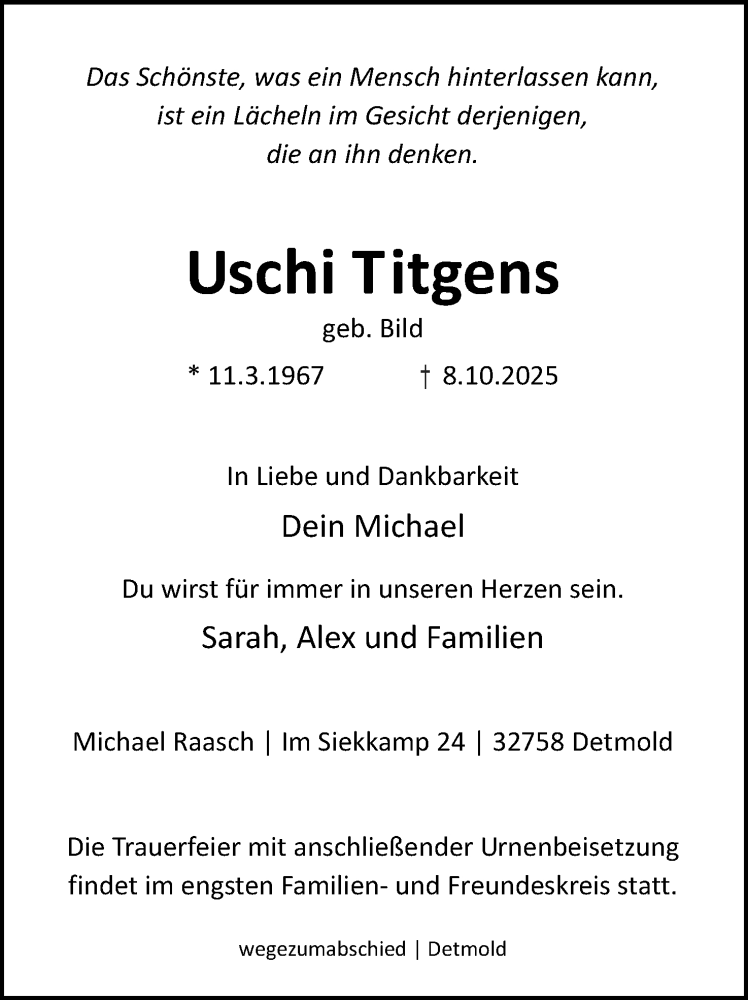 Das Schönste, was ein Mensch hinterlassen kann,
ist ein Lächeln im Gesicht derjenigen,
die an ihn denken.

Uschi Titgens

geb. Bild

* 11.3.1967 † 8.10.2025

In Liebe und Dankbarkeit

Dein Michael

Du wirst für immer in unseren Herzen sein.

Sarah, Alex und Familien

Michael Raasch | Im Siekkamp 24 | 32758 Detmold

Die Trauerfeier mit anschließender Urnenbeisetzung findet im engsten Familien- und Freundeskreis statt.

wegezumabschied | Detmold